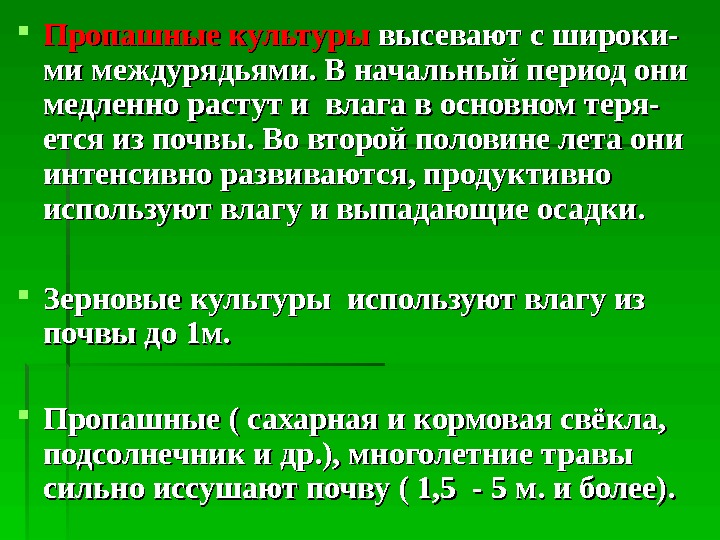 • Пропашные культуры высевают с широкими междурядьями. В начальный период они медленно растут и влага в основном теряется из почвы. Во второй половине лета они интенсивно развиваются, продуктивно используют влагу и выпадающие осадки.

• Зерновые культуры используют влагу из почвы до 1м.

• Пропашные ( сахарная и кормовая свёкла, подсолнечник и др.), многолетние травы сильно иссушают почву ( 1,5 - 5 м. и более).